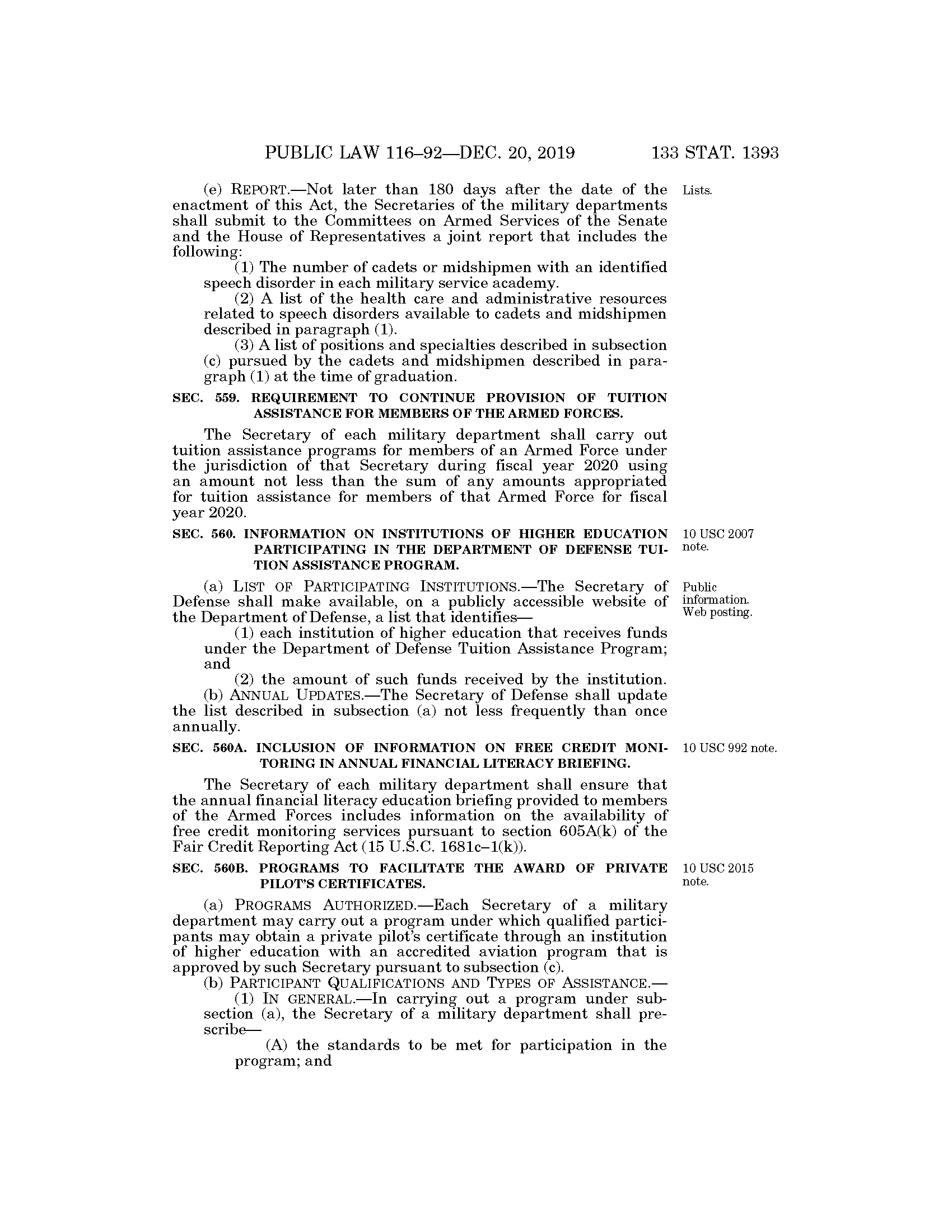 PUBLIC LAW 116–92—DEC. 20, 2019 133 STAT. 1393

(e) REPORT.—Not later than 180 days after the date of the enactment of this Act, the Secretaries of the military departments shall submit to the Committees on Armed Services of the Senate and the House of Representatives a joint report that includes the following:

Lists.

(1) The number of cadets or midshipmen with an identified speech disorder in each military service academy.

(2) A list of the health care and administrative resources related to speech disorders available to cadets and midshipmen described in paragraph (1).

(3) A list of positions and specialties described in subsection (c) pursued by the cadets and midshipmen described in paragraph (1) at the time of graduation.

SEC. 559. REQUIREMENT TO CONTINUE PROVISION OF TUITION ASSISTANCE FOR MEMBERS OF THE ARMED FORCES.

The Secretary of each military department shall carry out tuition assistance programs for members of an Armed Force under the jurisdiction of that Secretary during fiscal year 2020 using an amount not less than the sum of any amounts appropriated for tuition assistance for members of that Armed Force for fiscal year 2020.

SEC. 560. INFORMATION ON INSTITUTIONS OF HIGHER EDUCATION PARTICIPATING IN THE DEPARTMENT OF DEFENSE TUITION ASSISTANCE PROGRAM.

10 USC 2007 note.

(a) LIST OF PARTICIPATING INSTITUTIONS.—The Secretary of Defense shall make available, on a publicly accessible website of the Department of Defense, a list that identifies—

Public information. Web posting.

(1) each institution of higher education that receives funds under the Department of Defense Tuition Assistance Program; and

(2) the amount of such funds received by the institution.

(b) ANNUAL UPDATES.—The Secretary of Defense shall update the list described in subsection (a) not less frequently than once annually.

SEC. 560A. INCLUSION OF INFORMATION ON FREE CREDIT MONITORING IN ANNUAL FINANCIAL LITERACY BRIEFING.

10 USC 992 note.

The Secretary of each military department shall ensure that the annual financial literacy education briefing provided to members of the Armed Forces includes information on the availability of free credit monitoring services pursuant to section 605A(k) of the Fair Credit Reporting Act (15 U.S.C. 1681c–1(k)).

SEC. 560B. PROGRAMS TO FACILITATE THE AWARD OF PRIVATE PILOT'S CERTIFICATES.

10 USC 2015 note.

(a) PROGRAMS AUTHORIZED.—Each Secretary of a military department may carry out a program under which qualified participants may obtain a private pilot's certificate through an institution of higher education with an accredited aviation program that is approved by such Secretary pursuant to subsection (c).

(b) PARTICIPANT QUALIFICATIONS AND TYPES OF ASSISTANCE.—

(1) IN GENERAL.—In carrying out a program under subsection (a), the Secretary of a military department shall prescribe—

(A) the standards to be met for participation in the program; and